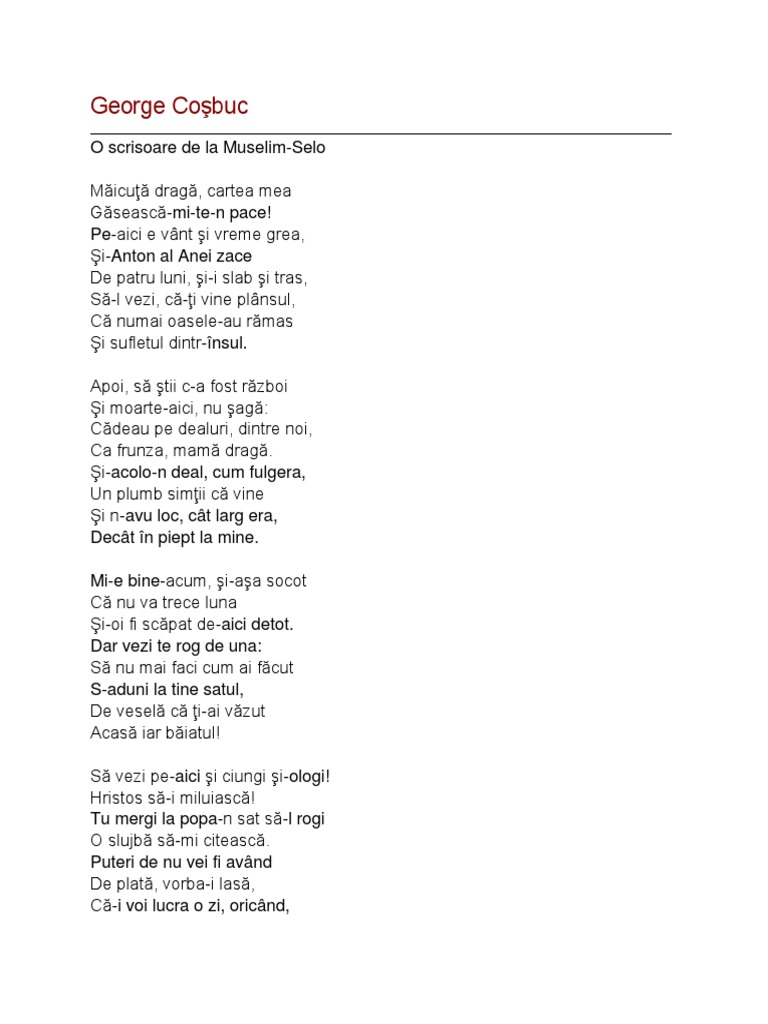 George Coşbuc

O scrisoare de la Muselim-Selo

Măicuţă dragă, cartea mea
Găsească-mi-te-n pace!
Pe-aici e vânt şi vreme grea,
Şi-Anton al Anei zace
De patru luni, şi-i slab şi tras,
Să-l vezi, că-ţi vine plânsul,
Că numai oasele-au rămas
Şi sufletul dintr-însul.

Apoi, să ştii c-a fost război
Şi moarte-aici, nu şagă:
Cădeau pe dealuri, dintre noi,
Ca frunza, mamă dragă.
Şi-acolo-n deal, cum fulgera,
Un plumb simţii că vine
Şi n-avu loc, cât larg era,
Decât în piept la mine.

Mi-e bine-acum, şi-aşa socot
Că nu va trece luna
Şi-oi fi scăpat de-aici detot.
Dar vezi te rog de una:
Să nu mai faci cum ai făcut
S-aduni la tine satul,
De veselă că ţi-ai văzut
Acasă iar băiatul!

Să vezi pe-aici şi ciungi şi-ologi!
Hristos să-i miluiască!
Tu mergi la popa-n sat să-l rogi
O slujbă să-mi citească.
Puteri de nu vei fi având
De plată, vorba-i lasă,
Că-i voi lucra o zi, oricând,